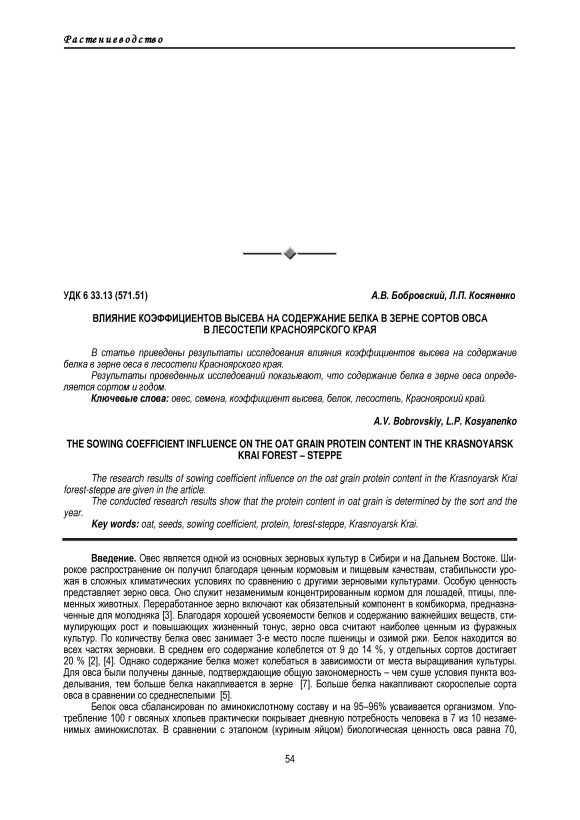 Растениеводство

УДК 6 33.13 (571.51)

А.В. Бобровский, Л.П. Косяненко

ВЛИЯНИЕ КОЭФФИЦИЕНТОВ ВЫСЕВА НА СОДЕРЖАНИЕ БЕЛКА В ЗЕРНЕ СОРТОВ ОВСА В ЛЕСОСТЕПИ КРАСНОЯРСКОГО КРАЯ

В статье приведены результаты исследования влияния коэффициентов высева на содержание белка в зерне овса в лесостепи Красноярского края.

Результаты проведенных исследований показывают, что содержание белка в зерне овса определяется сортом и годом.

Ключевые слова: овес, семена, коэффициент высева, белок, лесостепь, Красноярский край.

A.V. Bobrovskiy, L.P. Kosyanenko

THE SOWING COEFFICIENT INFLUENCE ON THE OAT GRAIN PROTEIN CONTENT IN THE KRASNOYARSK KRAI FOREST – STEPPE

The research results of sowing coefficient influence on the oat grain protein content in the Krasnoyarsk Krai forest-steppe are given in the article.

The conducted research results show that the protein content in oat grain is determined by the sort and the year.

Key words: oat, seeds, sowing coefficient, protein, forest-steppe, Krasnoyarsk Krai.

Введение. Овес является одной из основных зерновых культур в Сибири и на Дальнем Востоке. Широкое распространение он получил благодаря ценным кормовым и пищевым качествам, стабильности урожая в сложных климатических условиях по сравнению с другими зерновыми культурами. Особую ценность представляет зерно овса. Оно служит незаменимым концентрированным кормом для лошадей, птицы, племенных животных. Переработанное зерно включают как обязательный компонент в комбикорма, предназначенные для молодняка [3]. Благодаря хорошей усвояемости белков и содержанию важнейших веществ, стимулирующих рост и повышающих жизненный тонус, зерно овса считают наиболее ценным из фуражных культур. По количеству белка овес занимает 3-е место после пшеницы и озимой ржи. Белок находится во всех частях зерновки. В среднем его содержание колеблется от 9 до 14 %, у отдельных сортов достигает 20 % [2], [4]. Однако содержание белка может колебаться в зависимости от места выращивания культуры. Для овса были получены данные, подтверждающие общую закономерность – чем суше условия пункта возделывания, тем больше белка накапливается в зерне [7]. Больше белка накапливают скороспелые сорта овса в сравнении со среднеспелыми [5].

Белок овса сбалансирован по аминокислотному составу и на 95–96% усваивается организмом. Употребление 100 г овсяных хлопьев практически покрывает дневную потребность человека в 7 из 10 незаменимых аминокислотах. В сравнении с эталоном (куриным яйцом) биологическая ценность овса равна 70,

54